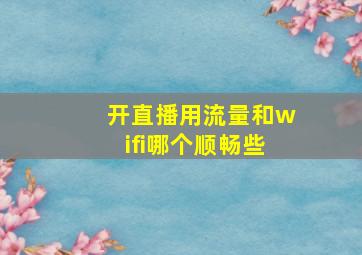 开直播用流量和wifi哪个顺畅些